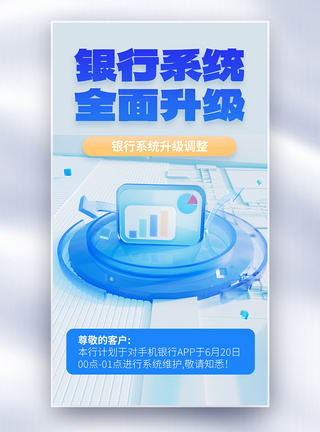 银行系统
全面升级

银行系统升级调整

尊敬的客户:
本行计划于对手机银行APP于6月20日00点-01点进行系统维护,敬请知悉!